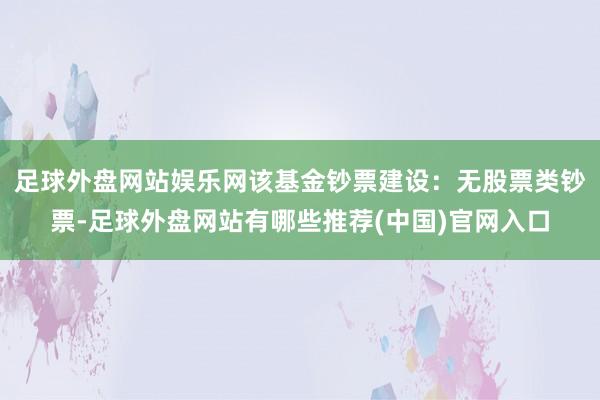 足球外盘网站娱乐网该基金钞票建设：无股票类钞票-足球外盘网站有哪些推荐(中国)官网入口